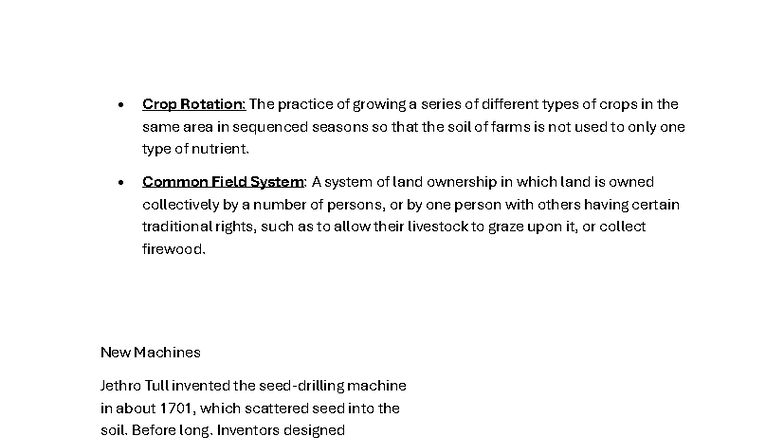 • Crop Rotation: The practice of growing a series of different types of crops in the same area in sequenced seasons so that the soil of farms is not used to only one type of nutrient.

• Common Field System: A system of land ownership in which land is owned collectively by a number of persons, or by one person with others having certain traditional rights, such as to allow their livestock to graze upon it, or collect firewood.

New Machines

Jethro Tull invented the seed-drilling machine in about 1701, which scattered seed into the soil. Before long. Inventors designed